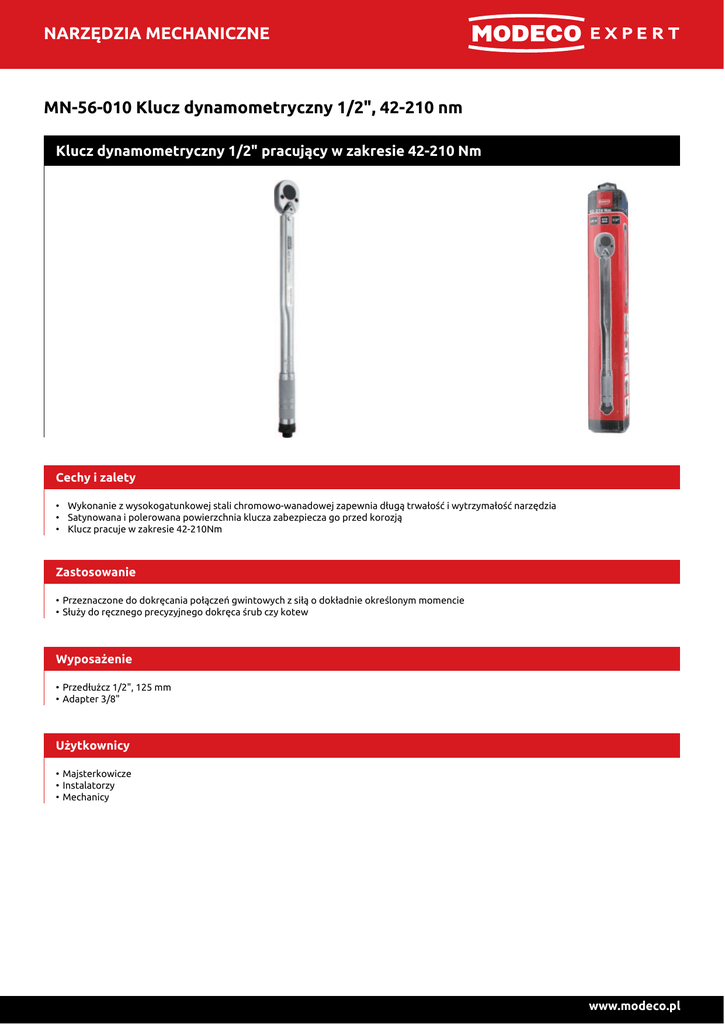 NARZĘDZIA MECHANICZNE

MODECO EXPERT

MN-56-010 Klucz dynamometryczny 1/2", 42-210 nm

Klucz dynamometryczny 1/2" pracujący w zakresie 42-210 Nm

Cechy i zalety

• Wykonanie z wysokogatunkowej stali chromowo-wanadowej zapewnia długą trwałość i wytrzymałość narzędzia
• Satynowana i polerowana powierzchnia klucza zabezpiecza go przed korozją
• Klucz pracuje w zakresie 42-210Nm

Zastosowanie

• Przeznaczone do dokręcania połączeń gwintowych z siłą o dokładnie określonym momencie
• Służy do ręcznego precyzyjnego dokręca śrub czy kotew

Wyposażenie

• Przedłużcz 1/2", 125 mm
• Adapter 3/8"

Użytkownicy

• Majsterkowicze
• Instalatorzy
• Mechanicy

www.modeco.pl